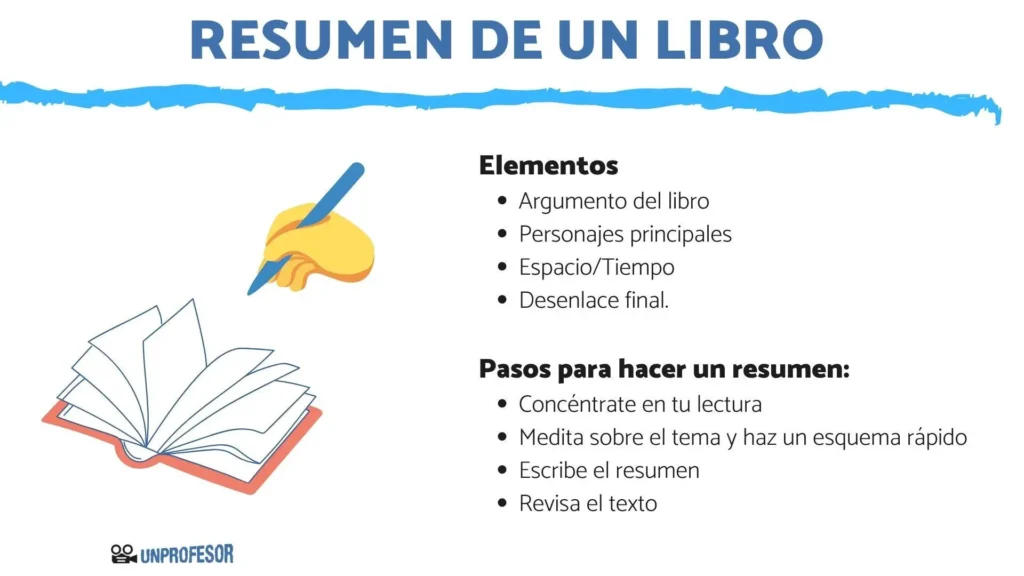 RESUMEN DE UN LIBRO

Elementos
• Argumento del libro
• Personajes principales
• Espacio/Tiempo
• Desenlace final.

Pasos para hacer un resumen:
• Concéntrate en tu lectura
• Medita sobre el tema y haz un esquema rápido
• Escribe el resumen
• Revisa el texto

UNPROFESOR